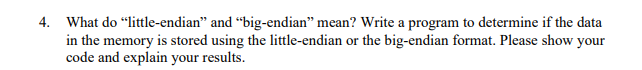 4. What do “little-endian” and “big-endian” mean? Write a program to determine if the data in the memory is stored using the little-endian or the big-endian format. Please show your code and explain your results.